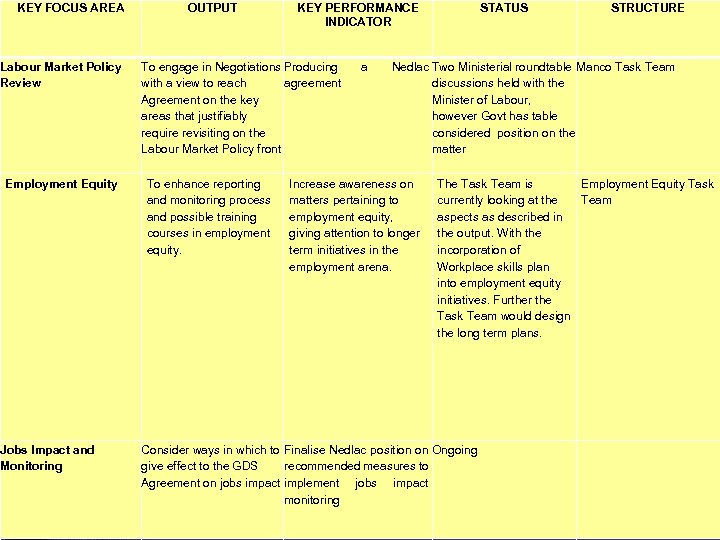 | KEY FOCUS AREA | OUTPUT | KEY PERFORMANCE INDICATOR | STATUS | STRUCTURE |
|---|---|---|---|---|
| Labour Market Policy Review | To engage in Negotiations with a view to reach Agreement on the key areas that justifiably require revisiting on the Labour Market Policy front | Producing a Nedlac agreement | Two Ministerial roundtable discussions held with the Minister of Labour, however Govt has table considered position on the matter | Manco Task Team |
| Employment Equity | To enhance reporting and monitoring process and possible training courses in employment equity. | Increase awareness on matters pertaining to employment equity, giving attention to longer term initiatives in the employment arena. | The Task Team is currently looking at the aspects as described in the output. With the incorporation of Workplace skills plan into employment equity initiatives. Further the Task Team would design the long term plans. | Employment Equity Task Team |
| Jobs Impact and Monitoring | Consider ways in which to give effect to the GDS Agreement on jobs impact | Finalise Nedlac position on recommended measures to implement jobs impact monitoring | Ongoing | |